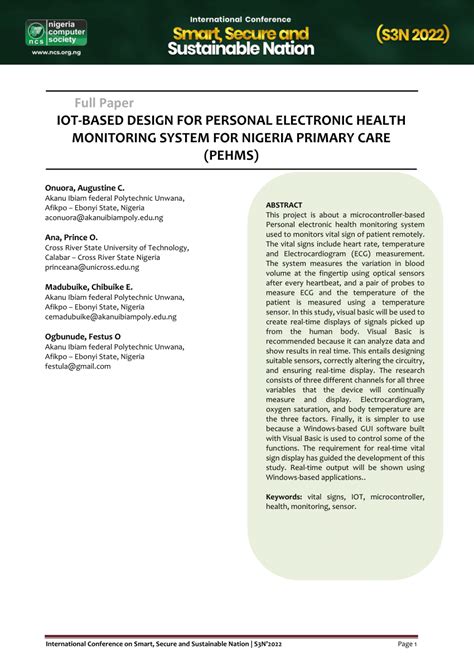 nigeria computer society
ncs
www.ncs.org.ng

International Conference
Smart, Secure and Sustainable Nation

(S3N 2022)

Full Paper

IOT-BASED DESIGN FOR PERSONAL ELECTRONIC HEALTH MONITORING SYSTEM FOR NIGERIA PRIMARY CARE (PEHMS)

Onuora, Augustine C.
Akanu Ibiam federal Polytechnic Unwana, Afikpo – Ebonyi State, Nigeria
aconuora@akanuibiampoly.edu.ng

Ana, Prince O.
Cross River State University of Technology, Calabar – Cross River State Nigeria
princeana@unicross.edu.ng

Madubuike, Chibuike E.
Akanu Ibiam federal Polytechnic Unwana, Afikpo – Ebonyi State, Nigeria
cemadubuike@akanuibiampoly.edu.ng

Ogbunude, Festus O
Akanu Ibiam federal Polytechnic Unwana, Afikpo – Ebonyi State, Nigeria
festula@gmail.com

ABSTRACT
This project is about a microcontroller-based Personal electronic health monitoring system used to monitors vital sign of patient remotely. The vital signs include heart rate, temperature and Electrocardiogram (ECG) measurement. The system measures the variation in blood volume at the fingertip using optical sensors after every heartbeat, and a pair of probes to measure ECG and the temperature of the patient is measured using a temperature sensor. In this study, visual basic will be used to create real-time displays of signals picked up from the human body. Visual Basic is recommended because it can analyze data and show results in real time. This entails designing suitable sensors, correctly altering the circuitry, and ensuring real-time display. The research consists of three different channels for all three variables that the device will continually measure and display. Electrocardiogram, oxygen saturation, and body temperature are the three factors. Finally, it is simpler to use because a Windows-based GUI software built with Visual Basic is used to control some of the functions. The requirement for real-time vital sign display has guided the development of this study. Real-time output will be shown using Windows-based applications..

Keywords: vital signs, IOT, microcontroller, health, monitoring, sensor.

International Conference on Smart, Secure and Sustainable Nation | S3N'2022

Page 1